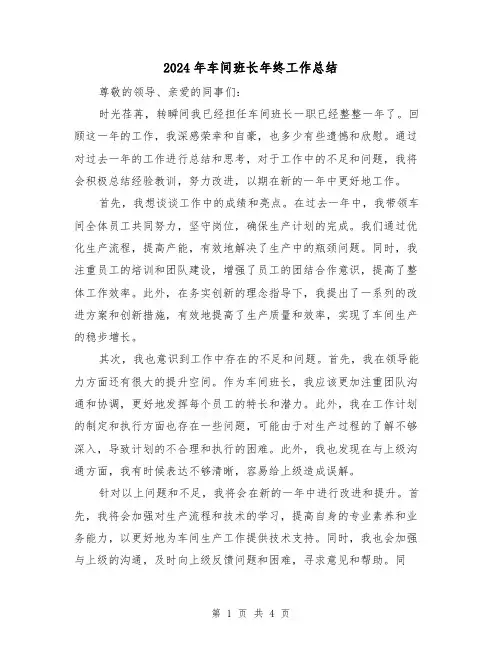 2024年车间班长年终工作总结

尊敬的领导、亲爱的同事们：

时光荏苒，转瞬间我已经担任车间班长一职已经整整一年了。回顾这一年的工作，我深感荣幸和自豪，也多少有些遗憾和欣慰。通过对过去一年的工作进行总结和思考，对于工作中的不足和问题，我将会积极总结经验教训，努力改进，以期在新的一年中更好地工作。

首先，我想谈谈工作中的成绩和亮点。在过去一年中，我带领车间全体员工共同努力，坚守岗位，确保生产计划的完成。我们通过优化生产流程，提高产能，有效地解决了生产中的瓶颈问题。同时，我注重员工的培训和团队建设，增强了员工的团结合作意识，提高了整体工作效率。此外，在务实创新的理念指导下，我提出了一系列的改进方案和创新措施，有效地提高了生产质量和效率，实现了车间生产的稳步增长。

其次，我也意识到工作中存在的不足和问题。首先，我在领导能力方面还有很大的提升空间。作为车间班长，我应该更加注重团队沟通和协调，更好地发挥每个员工的特长和潜力。此外，我在工作计划的制定和执行方面也存在一些问题，可能由于对生产过程的了解不够深入，导致计划的不合理和执行的困难。此外，我也发现在与上级沟通方面，我有时候表达不够清晰，容易给上级造成误解。

针对以上问题和不足，我将会在新的一年中进行改进和提升。首先，我将会加强对生产流程和技术的学习，提高自身的专业素养和业务能力，以更好地为车间生产工作提供技术支持。同时，我也会加强与上级的沟通，及时向上级反馈问题和困难，寻求意见和帮助。同

第 1 页 共 4 页